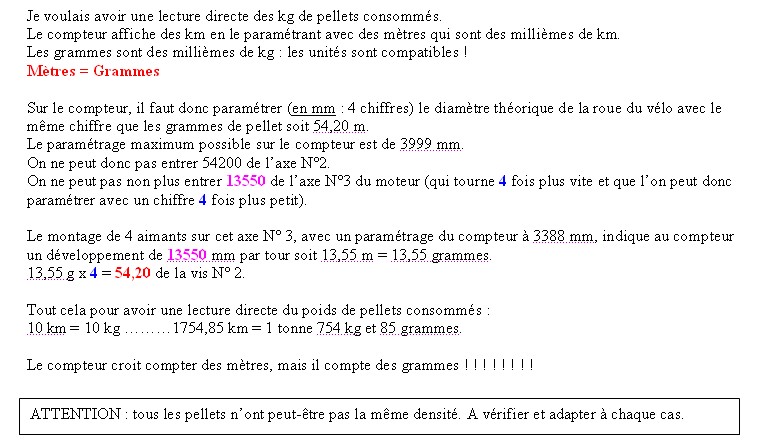 Je voulais avoir une lecture directe des kg de pellets consommés.
Le compteur affiche des km en le paramétrant avec des mètres qui sont des millièmes de km.
Les grammes sont des millièmes de kg : les unités sont compatibles !
Mètres = Grammes

Sur le compteur, il faut donc paramétrer (en mm : 4 chiffres) le diamètre théorique de la roue du vélo avec le même chiffre que les grammes de pellet soit 54,20 m.
Le paramétrage maximum possible sur le compteur est de 3999 mm.
On ne peut donc pas entrer 54200 de l'axe N°2.
On ne peut pas non plus entrer 13550 de l'axe N°3 du moteur (qui tourne 4 fois plus vite et que l'on peut donc paramétrer avec un chiffre 4 fois plus petit).

Le montage de 4 aimants sur cet axe N° 3, avec un paramétrage du compteur à 3388 mm, indique au compteur un développement de 13550 mm par tour soit 13,55 m = 13,55 grammes.
13,55 g x 4 = 54,20 de la vis N° 2.

Tout cela pour avoir une lecture directe du poids de pellets consommés :
10 km = 10 kg ……… 1754,85 km = 1 tonne 754 kg et 85 grammes.

Le compteur croit compter des mètres, mais il compte des grammes ! ! ! ! ! ! ! !

ATTENTION : tous les pellets n'ont peut-être pas la même densité. A vérifier et adapter à chaque cas.